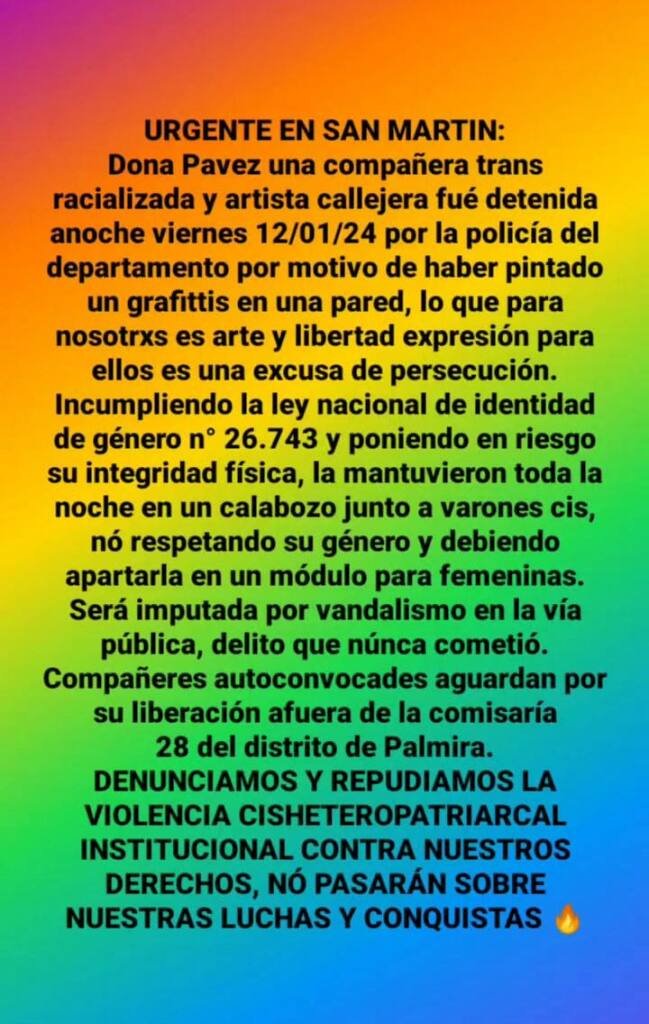 URGENTE EN SAN MARTIN:
Dona Pavez una compañera trans racializada y artista callejera fué detenida anoche viernes 12/01/24 por la policía del departamento por motivo de haber pintado un grafittis en una pared, lo que para nosotrxs es arte y libertad expresión para ellos es una excusa de persecución. Incumpliendo la ley nacional de identidad de género n° 26.743 y poniendo en riesgo su integridad física, la mantuvieron toda la noche en un calabozo junto a varones cis, nó respetando su género y debiendo apartarla en un módulo para femeninas. Será imputada por vandalismo en la vía pública, delito que núnca cometió. Compañeres autoconvocades aguardan por su liberación afuera de la comisaría 28 del distrito de Palmira.
DENUNCIAMOS Y REPUDIAMOS LA VIOLENCIA CISHETEROPATRIARCAL INSTITUCIONAL CONTRA NUESTROS DERECHOS, NÓ PASARÁN SOBRE NUESTRAS LUCHAS Y CONQUISTAS 🔥